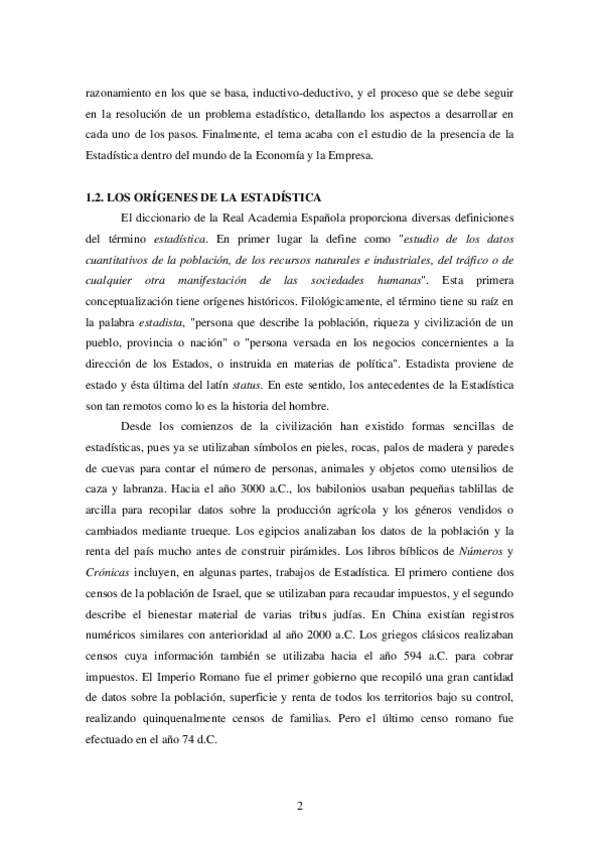 razonamiento en los que se basa, inductivo-deductivo, y el proceso que se debe seguir en la resolución de un problema estadístico, detallando los aspectos a desarrollar en cada uno de los pasos. Finalmente, el tema acaba con el estudio de la presencia de la Estadística dentro del mundo de la Economía y la Empresa.

1.2. LOS ORÍGENES DE LA ESTADÍSTICA

El diccionario de la Real Academia Española proporciona diversas definiciones del término estadística. En primer lugar la define como "estudio de los datos cuantitativos de la población, de los recursos naturales e industriales, del tráfico o de cualquier otra manifestación de las sociedades humanas". Esta primera conceptualización tiene orígenes históricos. Filológicamente, el término tiene su raíz en la palabra estadista, "persona que describe la población, riqueza y civilización de un pueblo, provincia o nación" o "persona versada en los negocios concernientes a la dirección de los Estados, o instruida en materias de política". Estadista proviene de estado y ésta última del latín status. En este sentido, los antecedentes de la Estadística son tan remotos como lo es la historia del hombre.

Desde los comienzos de la civilización han existido formas sencillas de estadísticas, pues ya se utilizaban símbolos en pieles, rocas, palos de madera y paredes de cuevas para contar el número de personas, animales y objetos como utensilios de caza y labranza. Hacia el año 3000 a.C., los babilonios usaban pequeñas tablillas de arcilla para recopilar datos sobre la producción agrícola y los géneros vendidos o cambiados mediante trueque. Los egipcios analizaban los datos de la población y la renta del país mucho antes de construir pirámides. Los libros bíblicos de Números y Crónicas incluyen, en algunas partes, trabajos de Estadística. El primero contiene dos censos de la población de Israel, que se utilizaban para recaudar impuestos, y el segundo describe el bienestar material de varias tribus judías. En China existían registros numéricos similares con anterioridad al año 2000 a.C. Los griegos clásicos realizaban censos cuya información también se utilizaba hacia el año 594 a.C. para cobrar impuestos. El Imperio Romano fue el primer gobierno que recopiló una gran cantidad de datos sobre la población, superficie y renta de todos los territorios bajo su control, realizando quinquenalmente censos de familias. Pero el último censo romano fue efectuado en el año 74 d.C.

2